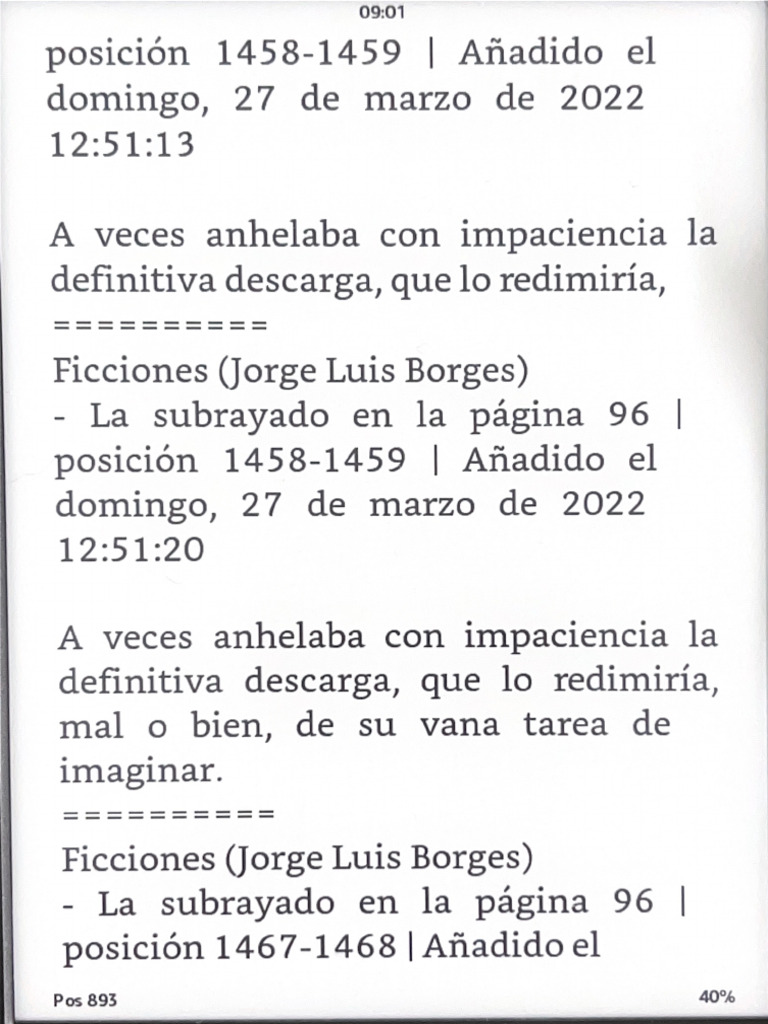 09:01

posición 1458-1459 | Añadido el domingo, 27 de marzo de 2022 12:51:13

A veces anhelaba con impaciencia la definitiva descarga, que lo redimiría,
==========
Ficciones (Jorge Luis Borges)
- La subrayado en la página 96 | posición 1458-1459 | Añadido el domingo, 27 de marzo de 2022 12:51:20

A veces anhelaba con impaciencia la definitiva descarga, que lo redimiría, mal o bien, de su vana tarea de imaginar.
==========
Ficciones (Jorge Luis Borges)
- La subrayado en la página 96 | posición 1467-1468 | Añadido el

Pos 893

40%